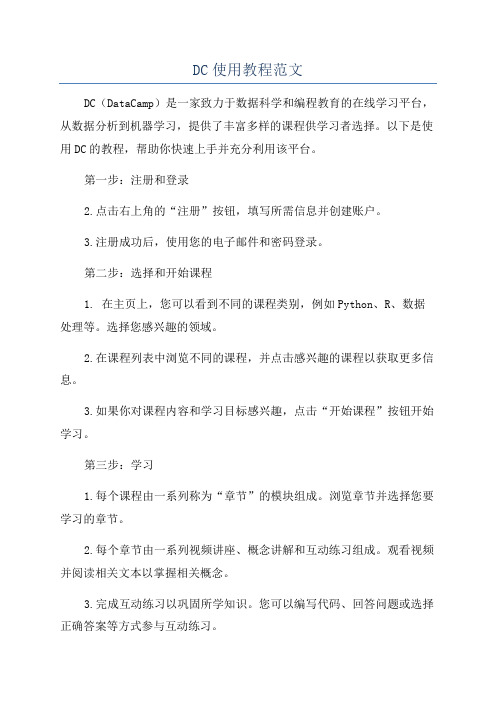 DC使用教程范文

DC（DataCamp）是一家致力于数据科学和编程教育的在线学习平台，从数据分析到机器学习，提供了丰富多样的课程供学习者选择。以下是使用DC的教程，帮助你快速上手并充分利用该平台。

第一步：注册和登录

2.点击右上角的“注册”按钮，填写所需信息并创建账户。

3.注册成功后，使用您的电子邮件和密码登录。

第二步：选择和开始课程

1. 在主页上，您可以看到不同的课程类别，例如Python、R、数据处理等。选择您感兴趣的领域。

2.在课程列表中浏览不同的课程，并点击感兴趣的课程以获取更多信息。

3.如果你对课程内容和学习目标感兴趣，点击“开始课程”按钮开始学习。

第三步：学习

1.每个课程由一系列称为“章节”的模块组成。浏览章节并选择您要学习的章节。

2.每个章节由一系列视频讲座、概念讲解和互动练习组成。观看视频并阅读相关文本以掌握相关概念。

3.完成互动练习以巩固所学知识。您可以编写代码、回答问题或选择正确答案等方式参与互动练习。